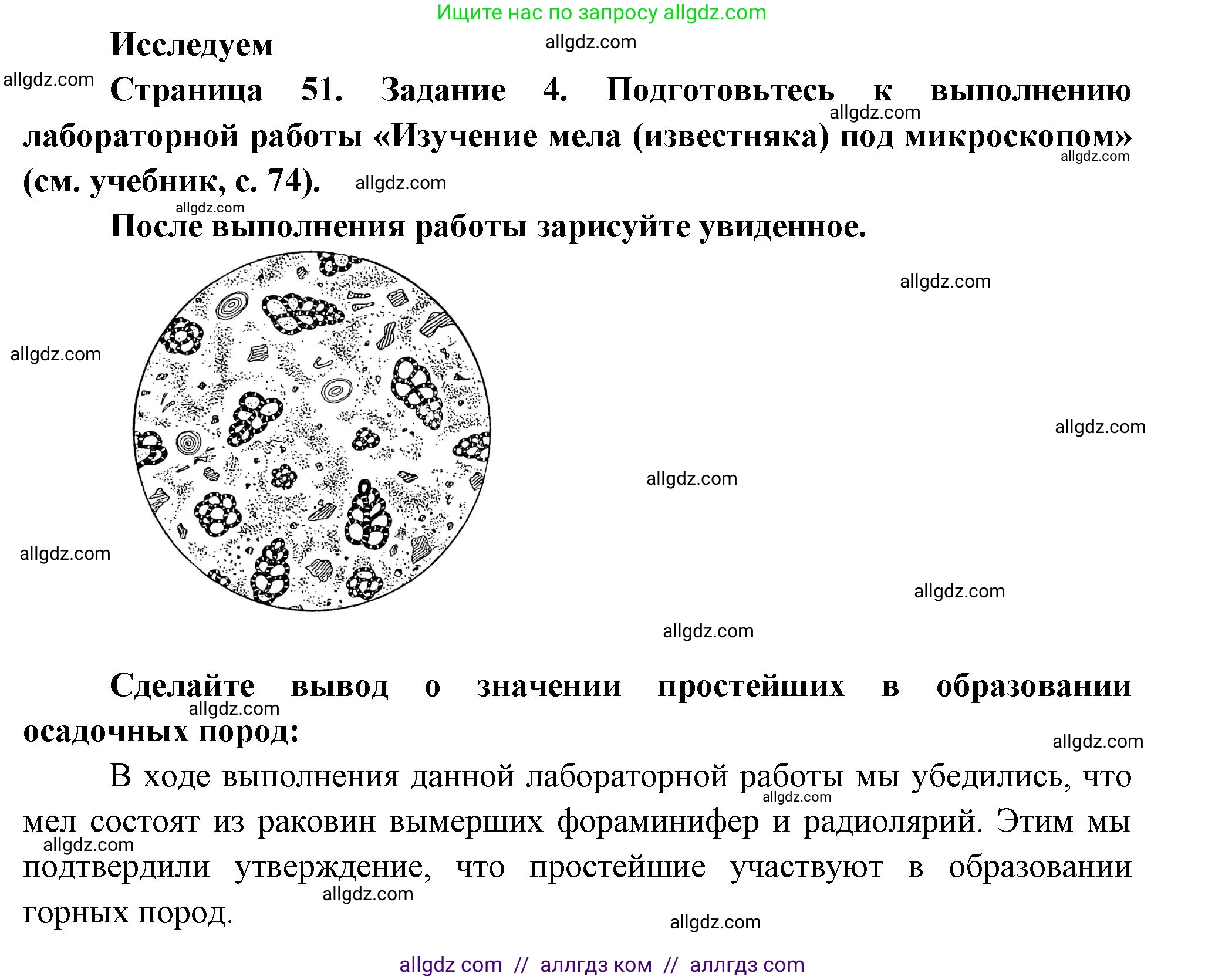 Ищите нас по запросу allgdz.com

Исследуем

allgdz.com

allgdz.com

Страница 51. Задание 4. Подготовьтесь к выполнению лабораторной работы «Изучение мела (известняка) под микроскопом» (см. учебник, с. 74).

allgdz.com

allgdz.com

allgdz.com

allgdz.com

После выполнения работы зарисуйте увиденное.

allgdz.com

allgdz.com

allgdz.com

allgdz.com

allgdz.com

allgdz.com

allgdz.com

Сделайте вывод о значении простейших в образовании осадочных пород:

allgdz.com

allgdz.com

В ходе выполнения данной лабораторной работы мы убедились, что мел состоят из раковин вымерших фораминифер и радиолярий. Этим мы подтвердили утверждение, что простейшие участвуют в образовании горных пород.

allgdz.com

allgdz.com

allgdz.com

allgdz.com

allgdz com // аллгдз ком // аллгдз com